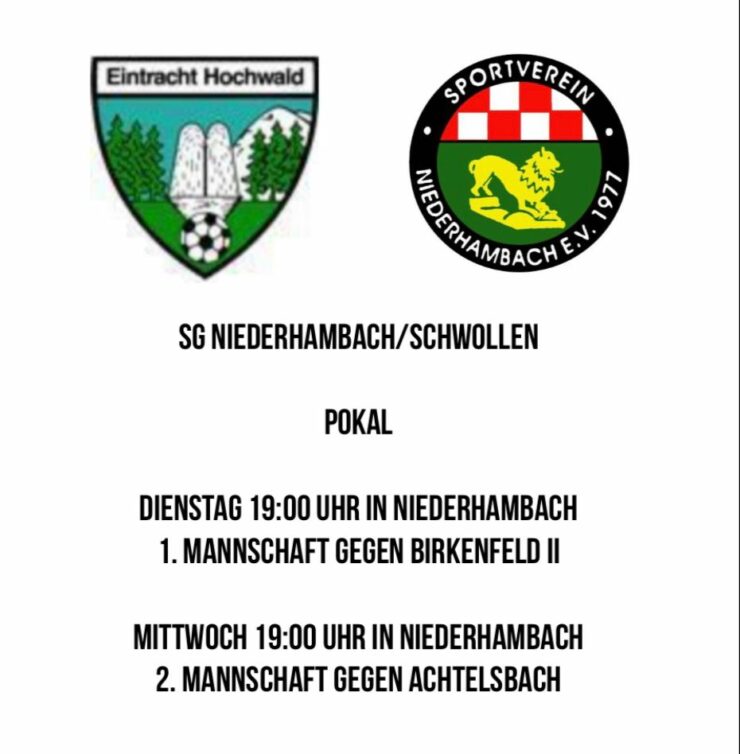 Eintracht Hochwald

SPORTVEREIN
NIEDERHAMBACH E.V. 1977

SG NIEDERHAMBACH/SCHWOLLEN

POKAL

DIENSTAG 19:00 UHR IN NIEDERHAMBACH
1. MANNSCHAFT GEGEN BIRKENFELD II

MITTWOCH 19:00 UHR IN NIEDERHAMBACH
2. MANNSCHAFT GEGEN ACHTELSBACH